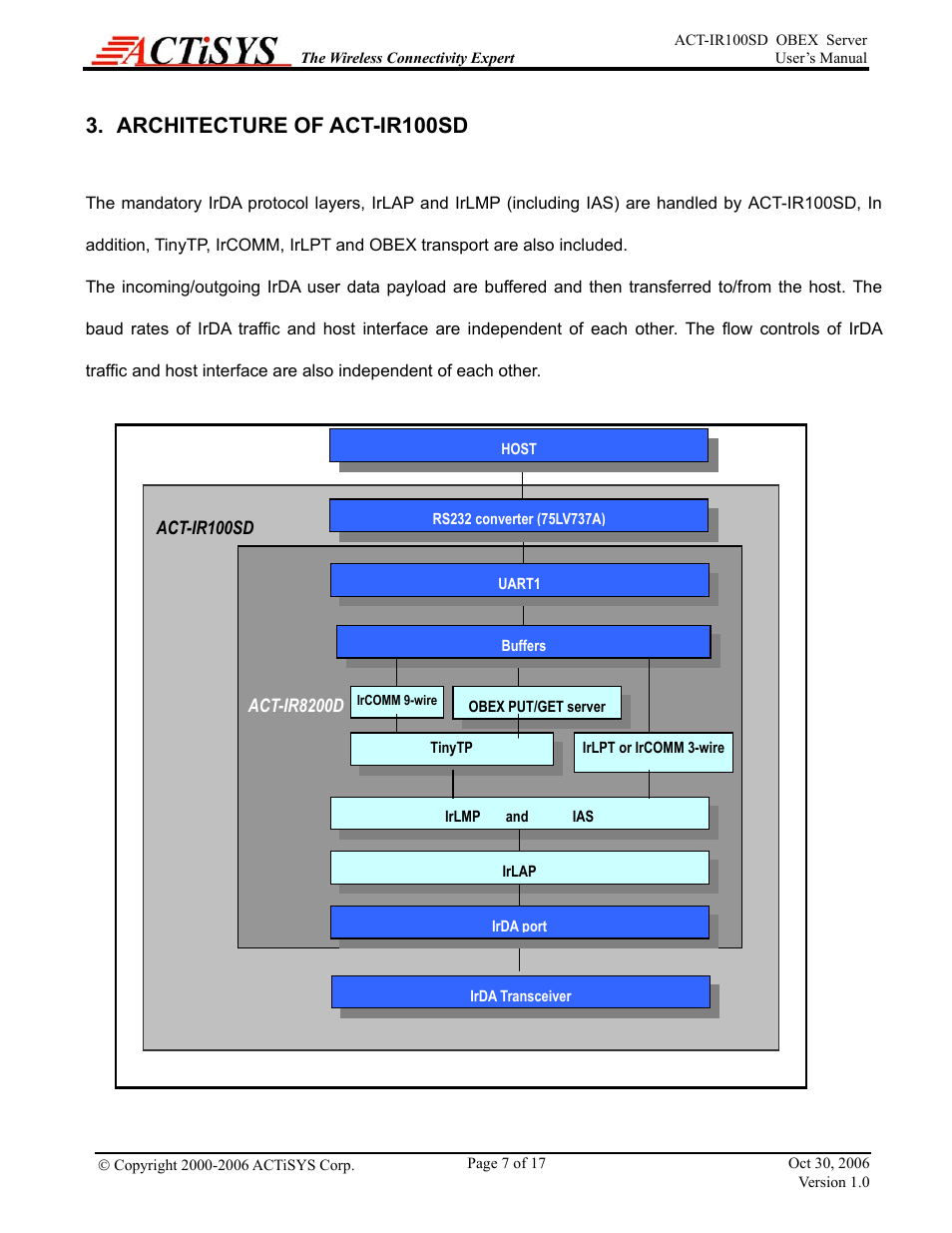 ACTiSYS The Wireless Connectivity Expert

ACT-IR100SD OBEX Server
User's Manual

3. ARCHITECTURE OF ACT-IR100SD

The mandatory IrDA protocol layers, IrLAP and IrLMP (including IAS) are handled by ACT-IR100SD, In addition, TinyTP, IrCOMM, IrLPT and OBEX transport are also included.

The incoming/outgoing IrDA user data payload are buffered and then transferred to/from the host. The baud rates of IrDA traffic and host interface are independent of each other. The flow controls of IrDA traffic and host interface are also independent of each other.

HOST

ACT-IR100SD

RS232 converter (75LV737A)

UART1

Buffers

ACT-IR8200D

IrCOMM 9-wire

OBEX PUT/GET server

TinyTP

IrLPT or IrCOMM 3-wire

IrLMP and IAS

IrLAP

IrDA port

IrDA Transceiver

© Copyright 2000-2006 ACTiSYS Corp.

Page 7 of 17

Oct 30, 2006
Version 1.0